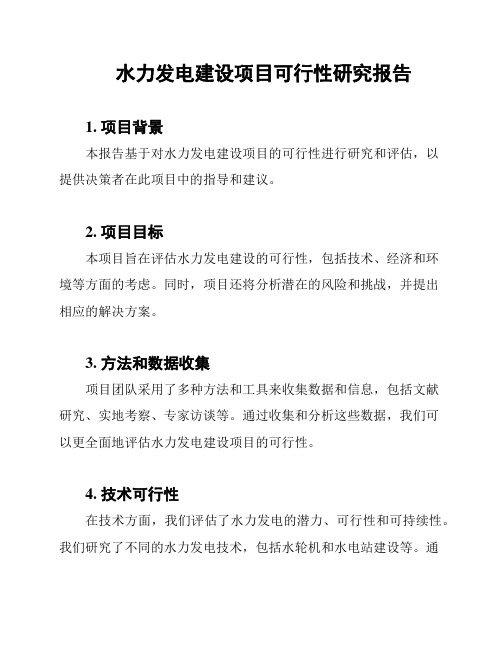 水力发电建设项目可行性研究报告

1. 项目背景

本报告基于对水力发电建设项目的可行性进行研究和评估，以提供决策者在此项目中的指导和建议。

2. 项目目标

本项目旨在评估水力发电建设的可行性，包括技术、经济和环境等方面的考虑。同时，项目还将分析潜在的风险和挑战，并提出相应的解决方案。

3. 方法和数据收集

项目团队采用了多种方法和工具来收集数据和信息，包括文献研究、实地考察、专家访谈等。通过收集和分析这些数据，我们可以更全面地评估水力发电建设项目的可行性。

4. 技术可行性

在技术方面，我们评估了水力发电的潜力、可行性和可持续性。我们研究了不同的水力发电技术，包括水轮机和水电站建设等。通